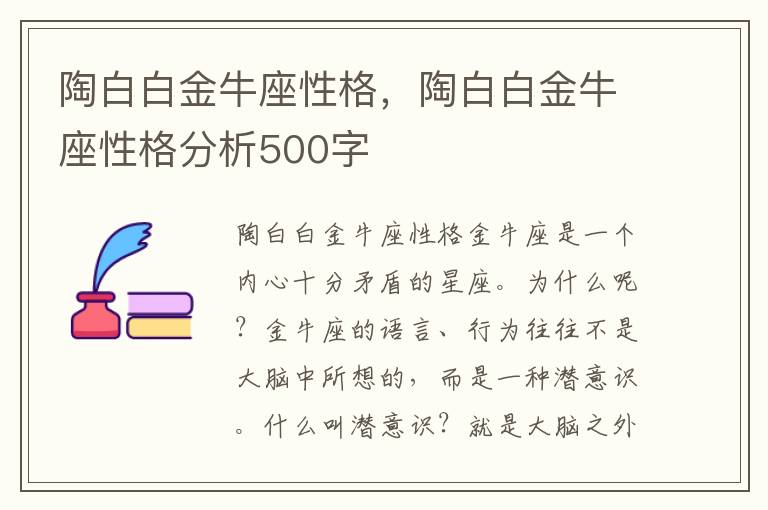 陶白白金牛座性格，陶白白金牛座性格分析500字

陶白白金牛座性格金牛座是一个内心十分矛盾的星座。为什么呢？金牛座的语言、行为往往不是大脑中所想的，而是一种潜意识。什么叫潜意识？就是大脑之外